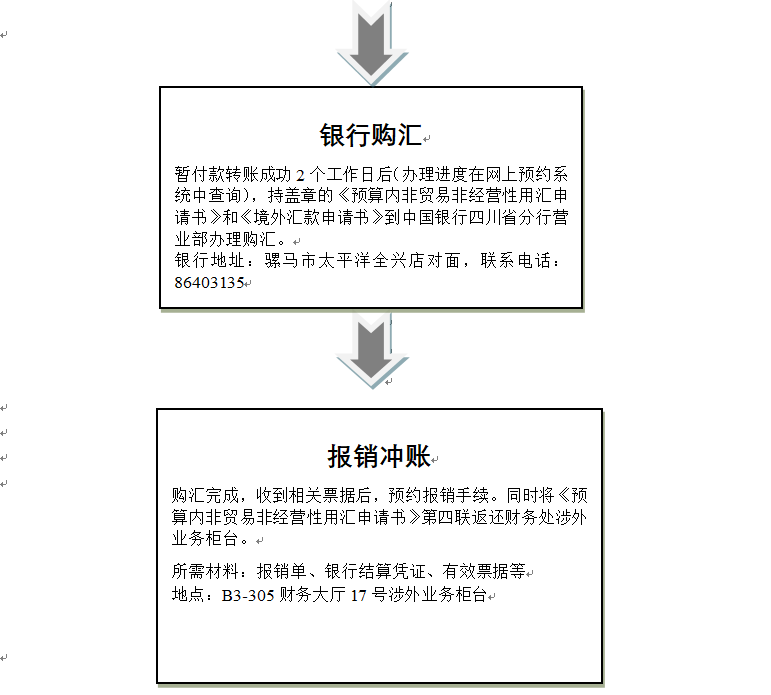 银行购汇

暂付款转账成功 2 个工作日后(办理进度在网上预约系统中查询)，持盖章的《预算内非贸易非经营性用汇申请书》和《境外汇款申请书》到中国银行四川省分行营业部办理购汇。
银行地址：骡马市太平洋全兴店对面，联系电话：86403135

报销冲账

购汇完成，收到相关票据后，预约报销手续。同时将《预算内非贸易非经营性用汇申请书》第四联返还财务处涉外业务柜台。

所需材料：报销单、银行结算凭证、有效票据等
地点：B3-305 财务大厅 17 号涉外业务柜台